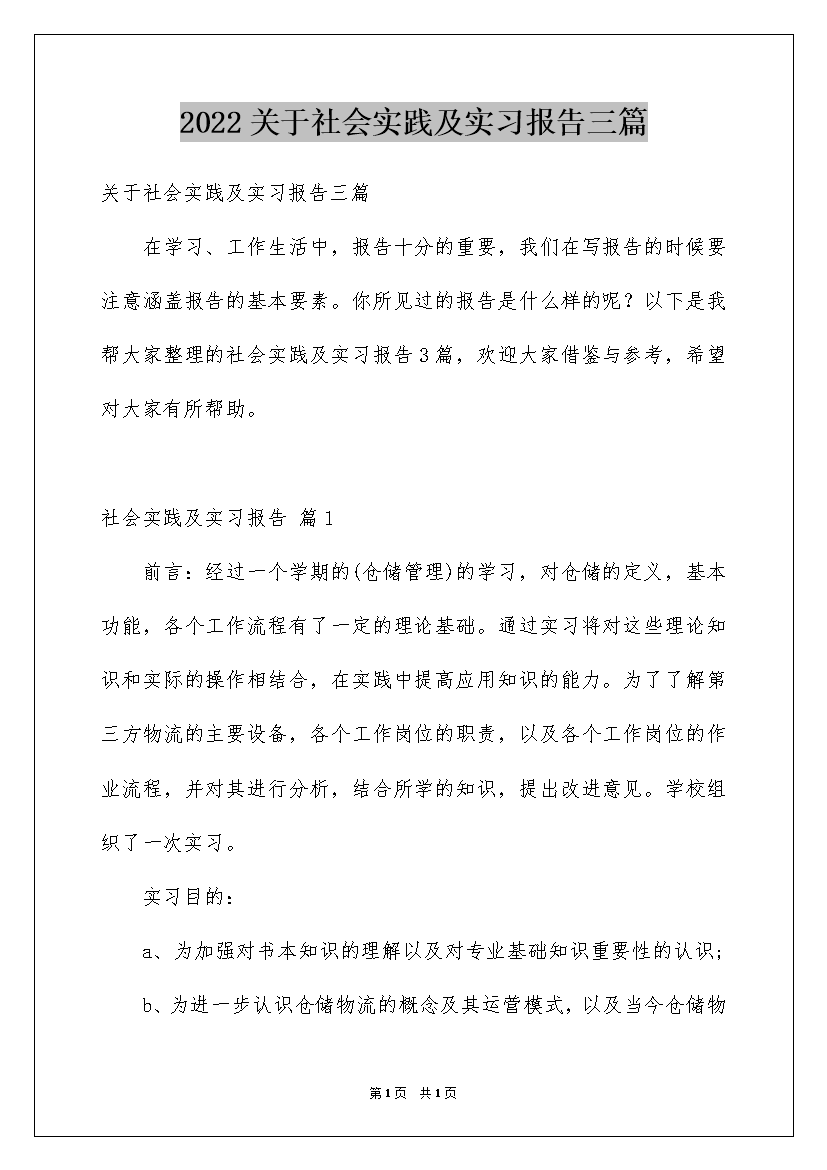 2022关于社会实践及实习报告三篇

关于社会实践及实习报告三篇

在学习、工作生活中，报告十分的重要，我们在写报告的时候要注意涵盖报告的基本要素。你所见过的报告是什么样的呢？以下是我帮大家整理的社会实践及实习报告3篇，欢迎大家借鉴与参考，希望对大家有所帮助。

社会实践及实习报告 篇1

前言：经过一个学期的(仓储管理)的学习，对仓储的定义，基本功能，各个工作流程有了一定的理论基础。通过实习将对这些理论知识和实际的操作相结合，在实践中提高应用知识的能力。为了了解第三方物流的主要设备，各个工作岗位的职责，以及各个工作岗位的作业流程，并对其进行分析，结合所学的知识，提出改进意见。学校组织了一次实习。

实习目的：

a、为加强对书本知识的理解以及对专业基础知识重要性的认识；

b、为进一步认识仓储物流的概念及其运营模式，以及当今仓储物

第1页 共1页